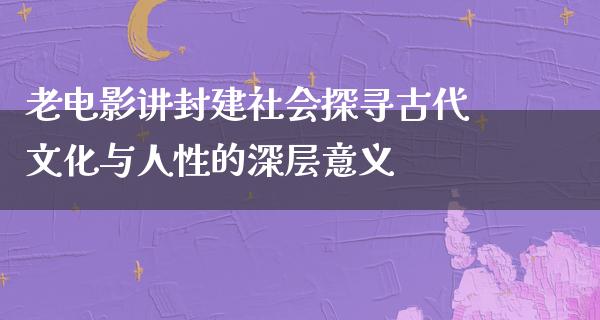 老电影讲封建社会探寻古代文化与人性的深层意义